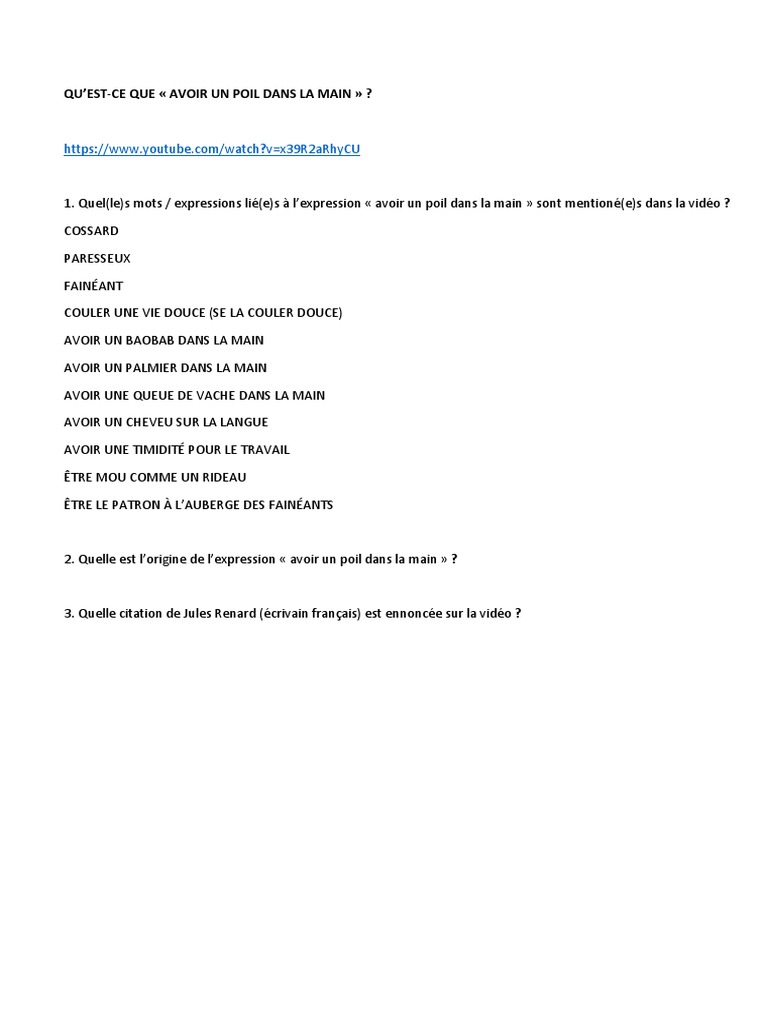 QU'EST-CE QUE « AVOIR UN POIL DANS LA MAIN » ?

https://www.youtube.com/watch?v=x39R2aRhyCU

1. Quel(le)s mots / expressions lié(e)s à l'expression « avoir un poil dans la main » sont mentioné(e)s dans la vidéo ?

COSSARD

PARESSEUX

FAINÉANT

COULER UNE VIE DOUCE (SE LA COULER DOUCE)

AVOIR UN BAOBAB DANS LA MAIN

AVOIR UN PALMIER DANS LA MAIN

AVOIR UNE QUEUE DE VACHE DANS LA MAIN

AVOIR UN CHEVEU SUR LA LANGUE

AVOIR UNE TIMIDITÉ POUR LE TRAVAIL

ÊTRE MOU COMME UN RIDEAU

ÊTRE LE PATRON À L'AUBERGE DES FAINÉANTS

2. Quelle est l'origine de l'expression « avoir un poil dans la main » ?

3. Quelle citation de Jules Renard (écrivain français) est ennoncée sur la vidéo ?